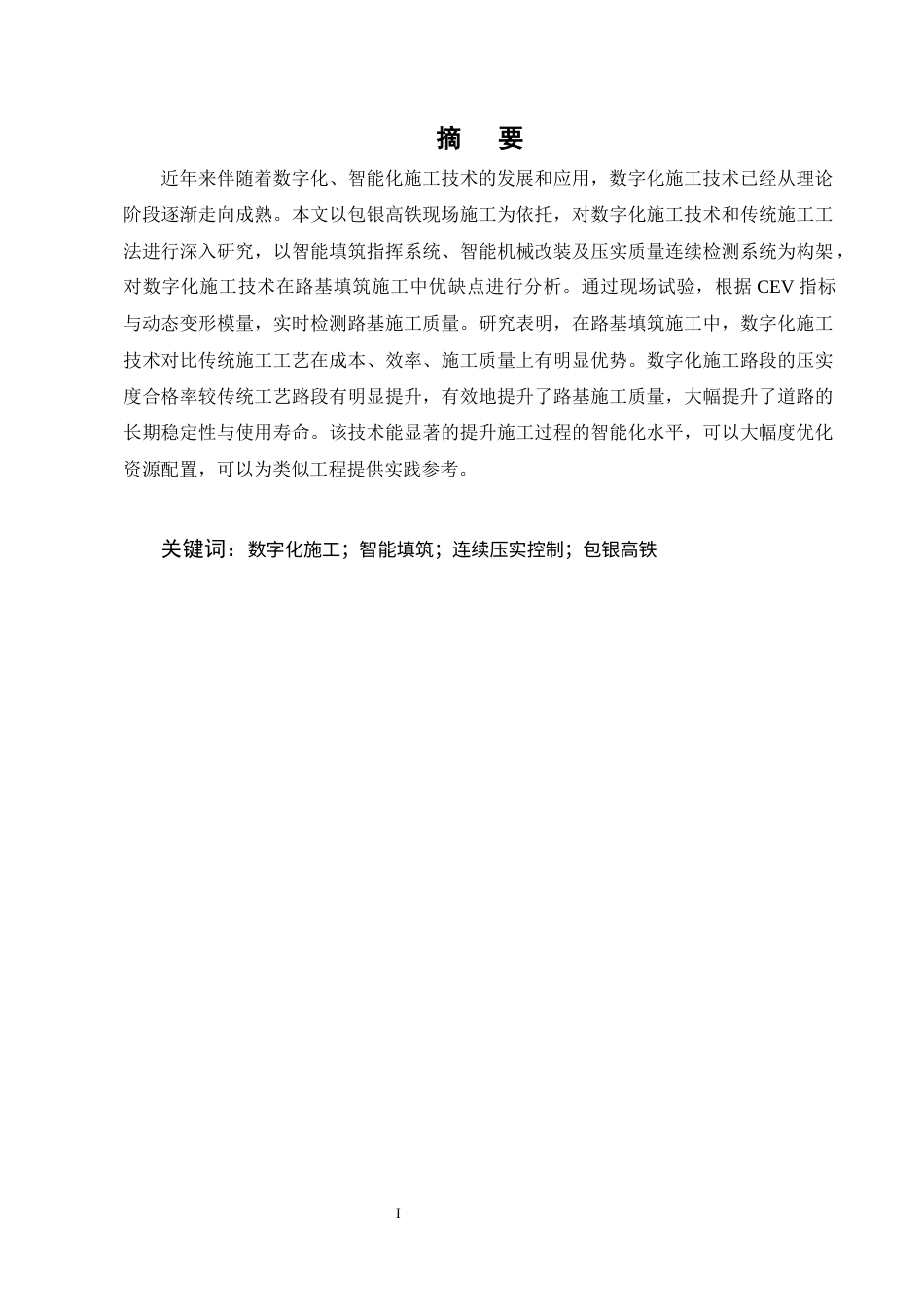 摘 要

近年来伴随着数字化、智能化施工技术的发展和应用，数字化施工技术已经从理论阶段逐渐走向成熟。本文以包银高铁现场施工为依托，对数字化施工技术和传统施工工法进行深入研究，以智能填筑指挥系统、智能机械改装及压实质量连续检测系统为构架，对数字化施工技术在路基填筑施工中优缺点进行分析。通过现场试验，根据CEV指标与动态变形模量，实时检测路基施工质量。研究表明，在路基填筑施工中，数字化施工技术对比传统施工工艺在成本、效率、施工质量上有明显优势。数字化施工路段的压实度合格率较传统工艺路段有明显提升，有效地提升了路基施工质量，大幅提升了道路的长期稳定性与使用寿命。该技术能显著的提升施工过程的智能化水平，可以大幅度优化资源配置，可以为类似工程提供实践参考。

关键词：数字化施工；智能填筑；连续压实控制；包银高铁

I